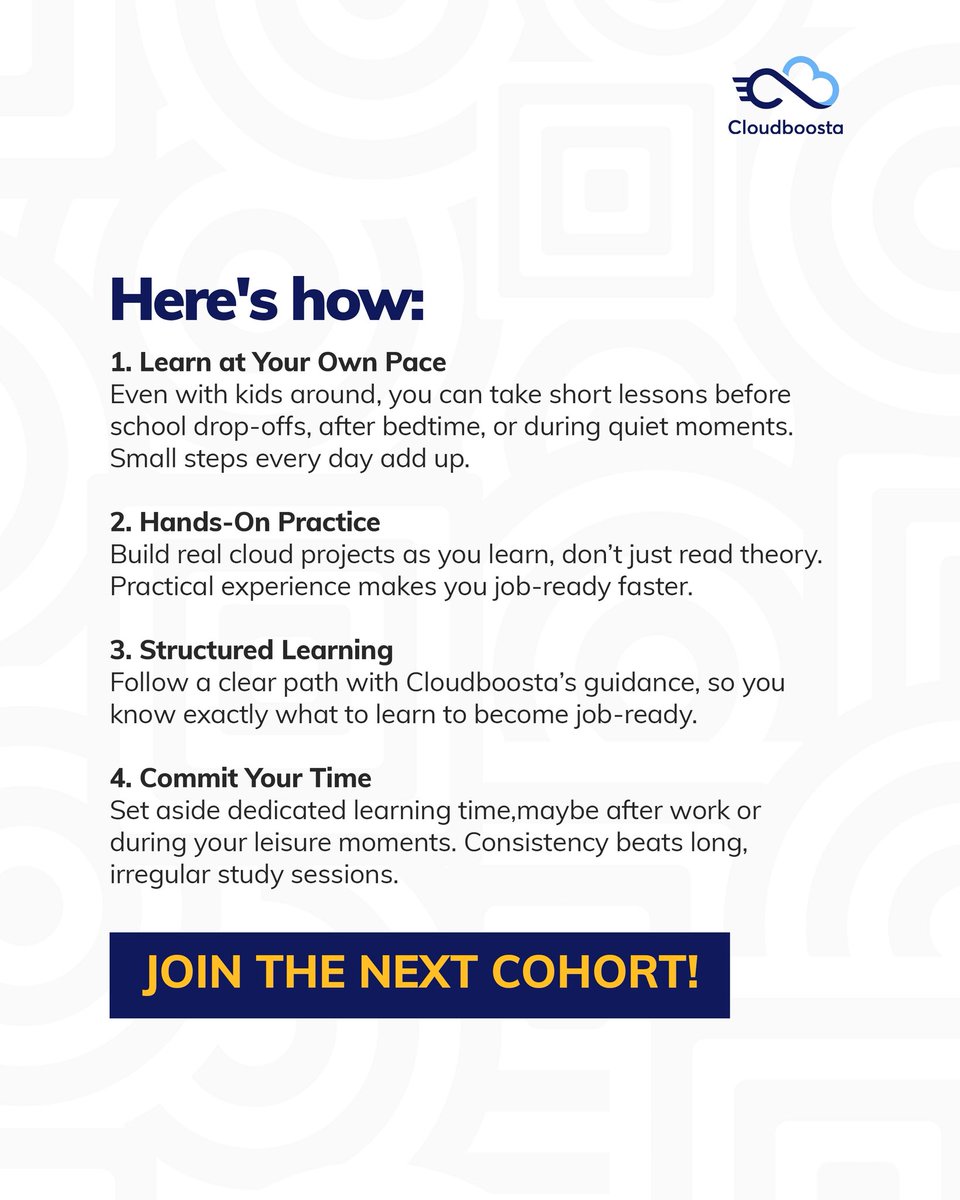 Cloudboosta

Here's how:

1. Learn at Your Own Pace
Even with kids around, you can take short lessons before school drop-offs, after bedtime, or during quiet moments. Small steps every day add up.

2. Hands-On Practice
Build real cloud projects as you learn, don't just read theory. Practical experience makes you job-ready faster.

3. Structured Learning
Follow a clear path with Cloudboosta's guidance, so you know exactly what to learn to become job-ready.

4. Commit Your Time
Set aside dedicated learning time,maybe after work or during your leisure moments. Consistency beats long, irregular study sessions.

JOIN THE NEXT COHORT!